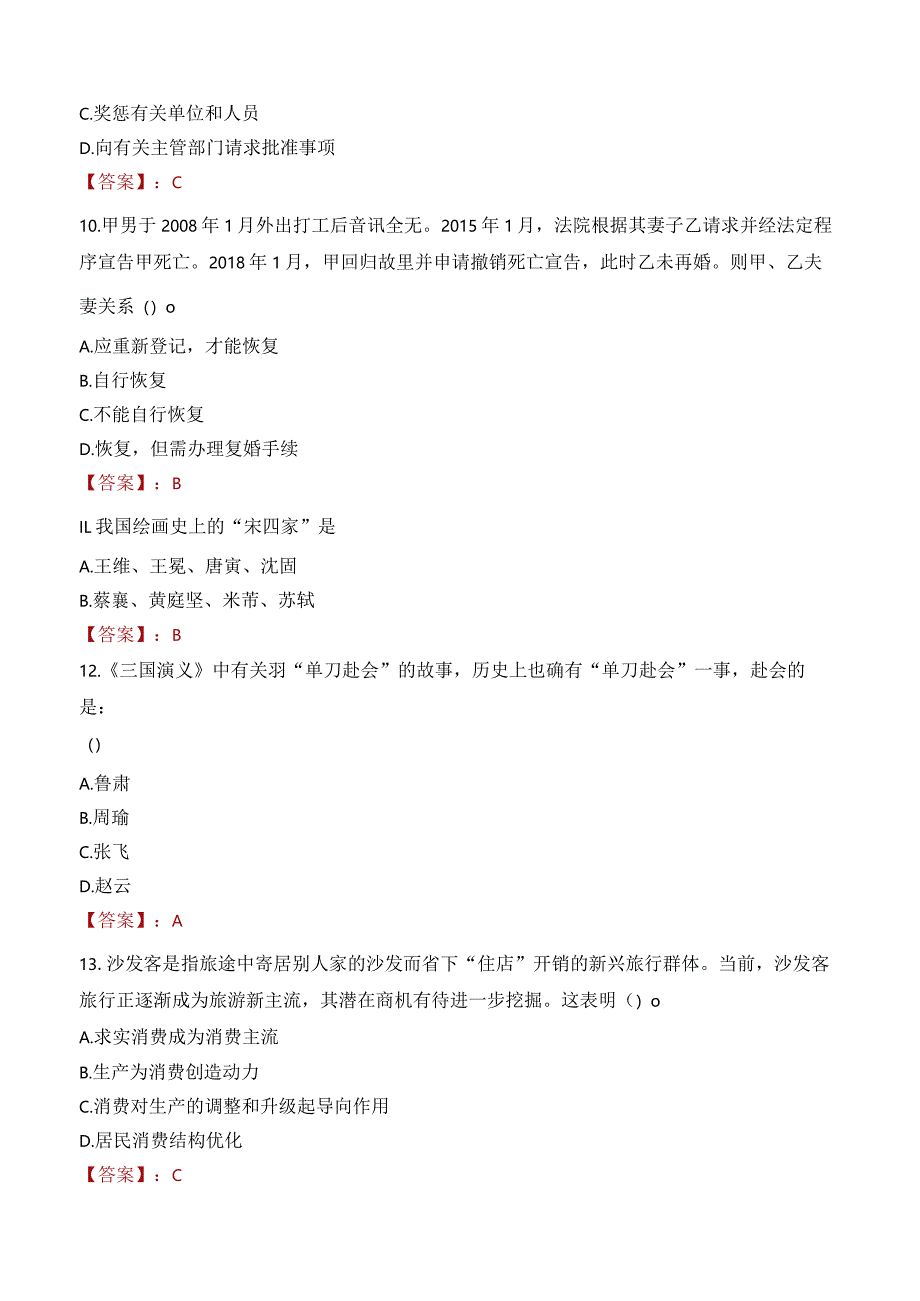 C.奖惩有关单位和人员

D.向有关主管部门请求批准事项

【答案】：C

10.甲男于2008年1月外出打工后音讯全无。2015年1月，法院根据其妻子乙请求并经法定程序宣告甲死亡。2018年1月，甲回归故里并申请撤销死亡宣告，此时乙未再婚。则甲、乙夫妻关系（）o

A.应重新登记，才能恢复

B.自行恢复

C.不能自行恢复

D.恢复，但需办理复婚手续

【答案】：B

IL我国绘画史上的“宋四家”是

A.王维、王冕、唐寅、沈固

B.蔡襄、黄庭坚、米芾、苏轼

【答案】：B

12.《三国演义》中有关羽“单刀赴会”的故事，历史上也确有“单刀赴会”一事，赴会的是：

()

A.鲁肃

B.周瑜

C.张飞

D.赵云

【答案】：A

13.沙发客是指旅途中寄居别人家的沙发而省下“住店”开销的新兴旅行群体。当前，沙发客旅行正逐渐成为旅游新主流，其潜在商机有待进一步挖掘。这表明（）o

A.求实消费成为消费主流

B.生产为消费创造动力

C.消费对生产的调整和升级起导向作用

D.居民消费结构优化

【答案】：C